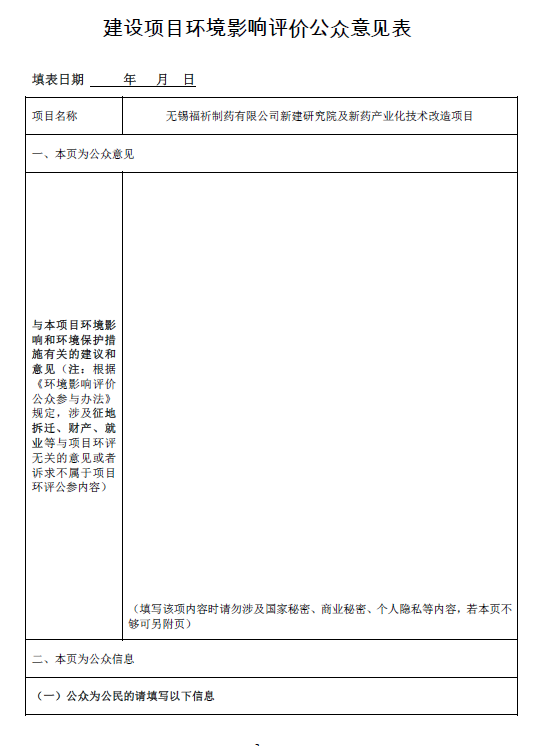 建设项目环境影响评价公众意见表

填表日期 年 月 日

| 项目名称 | 无锡福祈制药有限公司新建研究院及新药产业化技术改造项目 |
|---|---|
| 一、本页为公众意见 | |
| 与本项目环境影响和环境保护措施有关的建议和意见（注：根据《环境影响评价公众参与办法》规定，涉及征地拆迁、财产、就业等与项目环评无关的意见或者诉求不属于项目环评公参内容） | （填写该项内容时请勿涉及国家秘密、商业秘密、个人隐私等内容，若本页不够可另附页） |
| 二、本页为公众信息 | |
| （一）公众为公民的请填写以下信息 | |

1